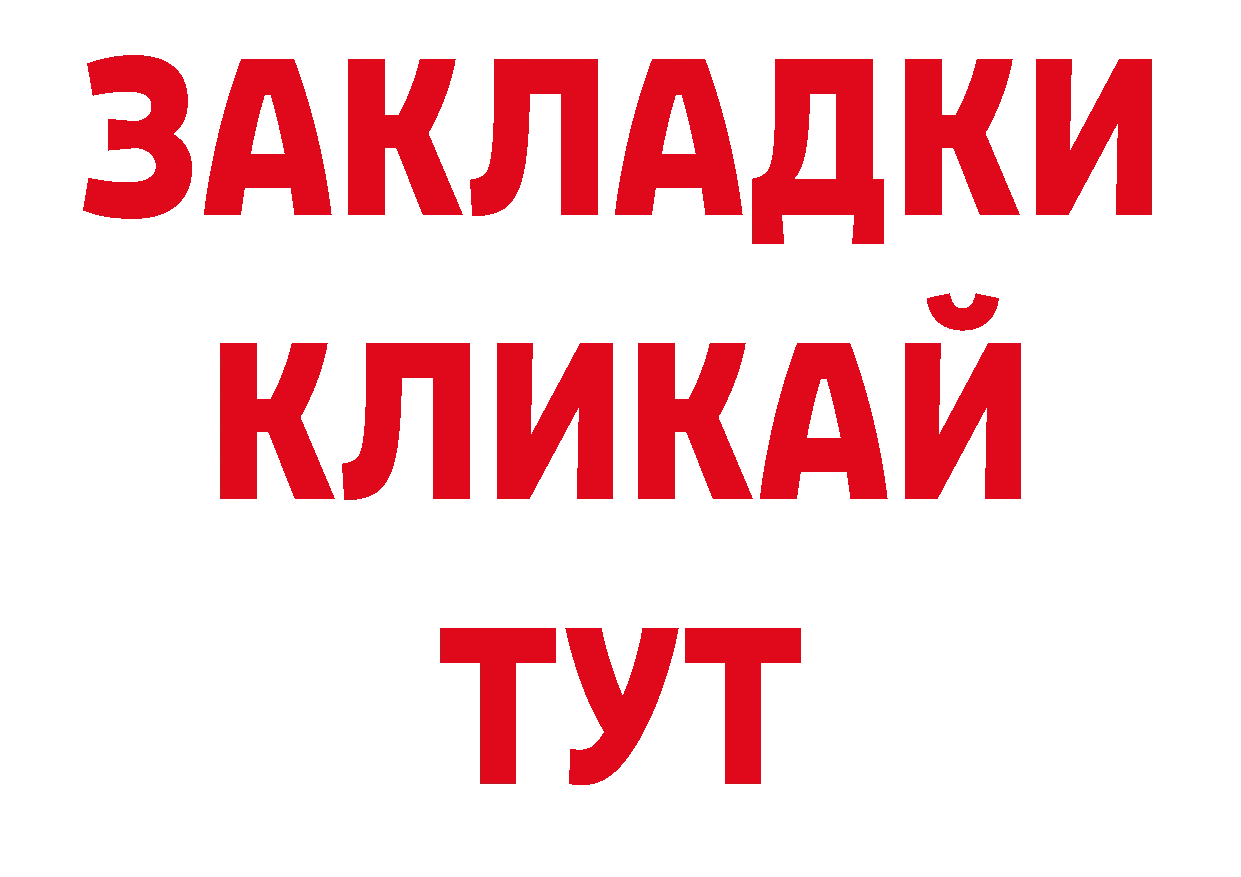 ЗАКЛАДКИ
КЛИКАЙ
ТУТ